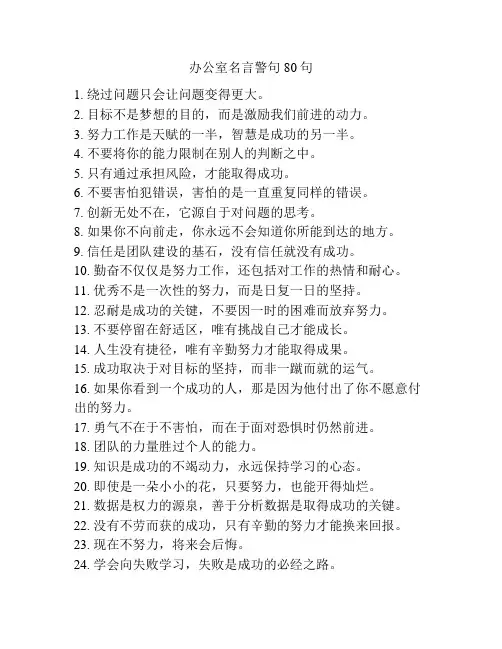 办公室名言警句 80 句

1. 绕过问题只会让问题变得更大。
2. 目标不是梦想的目的，而是激励我们前进的动力。
3. 努力工作是天赋的一半，智慧是成功的另一半。
4. 不要将你的能力限制在别人的判断之中。
5. 只有通过承担风险，才能取得成功。
6. 不要害怕犯错误，害怕的是一直重复同样的错误。
7. 创新无处不在，它源自于对问题的思考。
8. 如果你不向前走，你永远不会知道你所能到达的地方。
9. 信任是团队建设的基石，没有信任就没有成功。
10. 勤奋不仅仅是努力工作，还包括对工作的热情和耐心。
11. 优秀不是一次性的努力，而是日复一日的坚持。
12. 忍耐是成功的关键，不要因一时的困难而放弃努力。
13. 不要停留在舒适区，唯有挑战自己才能成长。
14. 人生没有捷径，唯有辛勤努力才能取得成果。
15. 成功取决于对目标的坚持，而非一蹴而就的运气。
16. 如果你看到一个成功的人，那是因为他付出了你不愿意付出的努力。
17. 勇气不在于不害怕，而在于面对恐惧时仍然前进。
18. 团队的力量胜过个人的能力。
19. 知识是成功的不竭动力，永远保持学习的心态。
20. 即使是一朵小小的花，只要努力，也能开得灿烂。
21. 数据是权力的源泉，善于分析数据是取得成功的关键。
22. 没有不劳而获的成功，只有辛勤的努力才能换来回报。
23. 现在不努力，将来会后悔。
24. 学会向失败学习，失败是成功的必经之路。